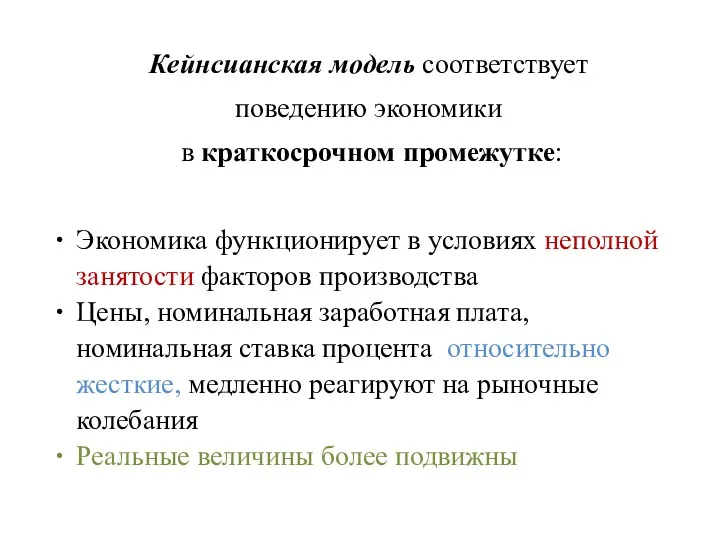 Кейнсианская модель соответствует поведению экономики в краткосрочном промежутке:

• Экономика функционирует в условиях неполной занятости факторов производства
• Цены, номинальная заработная плата, номинальная ставка процента относительно жесткие, медленно реагируют на рыночные колебания
• Реальные величины более подвижны